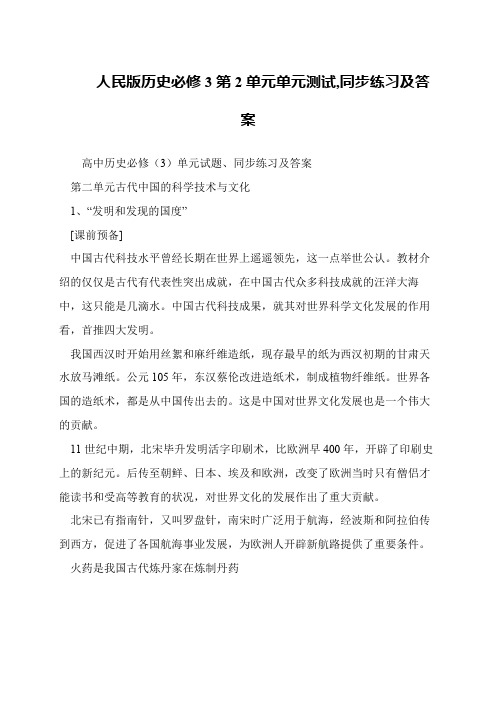 人民版历史必修 3 第 2 单元单元测试,同步练习及答案

高中历史必修（3）单元试题、同步练习及答案

第二单元古代中国的科学技术与文化

1、“发明和发现的国度”

[课前预备]

中国古代科技水平曾经长期在世界上遥遥领先，这一点举世公认。教材介绍的仅仅是古代有代表性突出成就，在中国古代众多科技成就的汪洋大海中，这只能是几滴水。中国古代科技成果，就其对世界科学文化发展的作用看，首推四大发明。

我国西汉时开始用丝絮和麻纤维造纸，现存最早的纸为西汉初期的甘肃天水放马滩纸。公元 105 年，东汉蔡伦改进造纸术，制成植物纤维纸。世界各国的造纸术，都是从中国传出去的。这是中国对世界文化发展也是一个伟大的贡献。

11 世纪中期，北宋毕升发明活字印刷术，比欧洲早 400 年，开辟了印刷史上的新纪元。后传至朝鲜、日本、埃及和欧洲，改变了欧洲当时只有僧侣才能读书和受高等教育的状况，对世界文化的发展作出了重大贡献。

北宋已有指南针，又叫罗盘针，南宋时广泛用于航海，经波斯和阿拉伯传到西方，促进了各国航海事业发展，为欧洲人开辟新航路提供了重要条件。

火药是我国古代炼丹家在炼制丹药